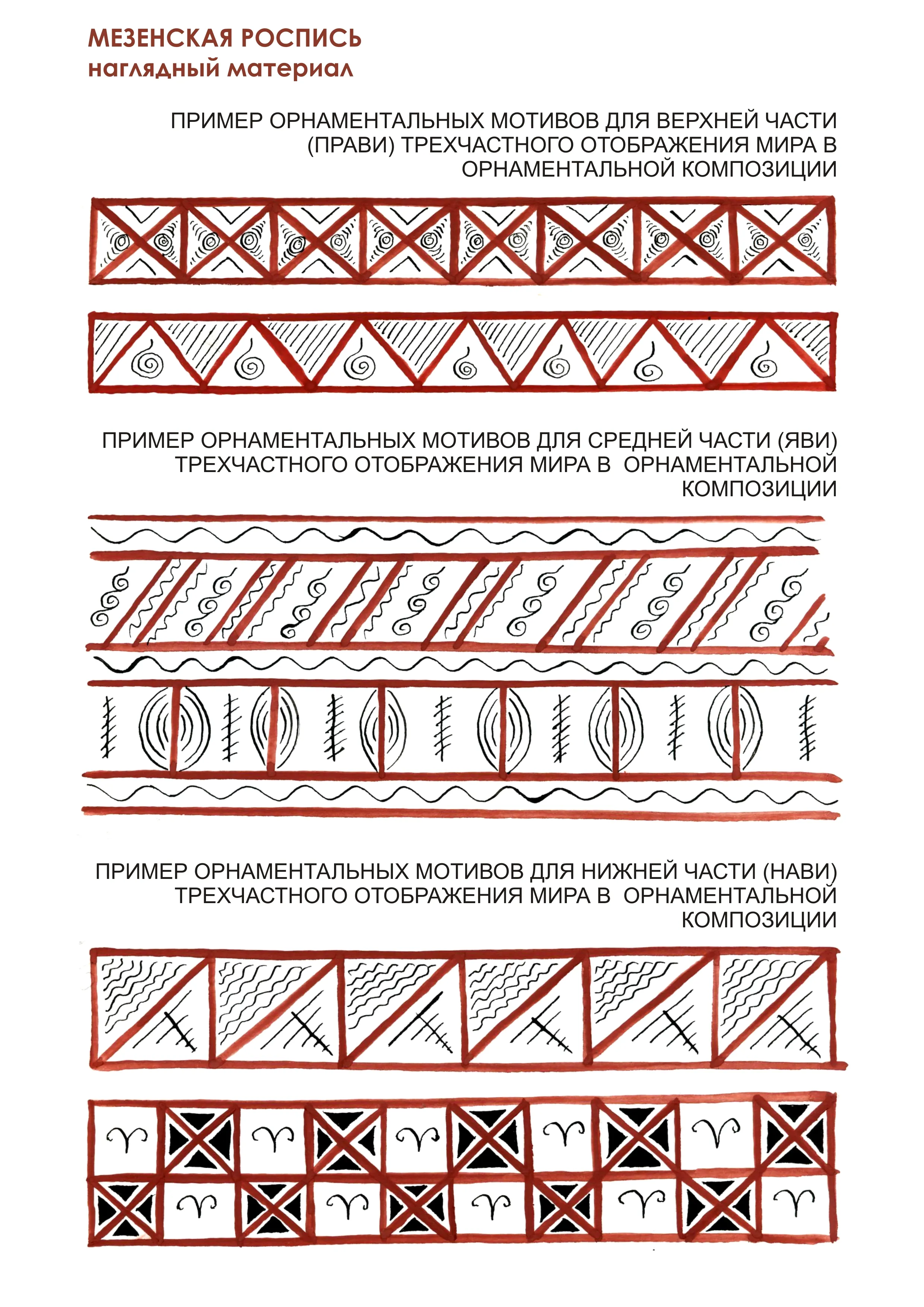 МЕЗЕНСКАЯ РОСПИСЬ
наглядный материал

ПРИМЕР ОРНАМЕНТАЛЬНЫХ МОТИВОВ ДЛЯ ВЕРХНЕЙ ЧАСТИ (ПРАВИ) ТРЕХЧАСТНОГО ОТОБРАЖЕНИЯ МИРА В ОРНАМЕНТАЛЬНОЙ КОМПОЗИЦИИ

ПРИМЕР ОРНАМЕНТАЛЬНЫХ МОТИВОВ ДЛЯ СРЕДНЕЙ ЧАСТИ (ЯВИ) ТРЕХЧАСТНОГО ОТОБРАЖЕНИЯ МИРА В ОРНАМЕНТАЛЬНОЙ КОМПОЗИЦИИ

ПРИМЕР ОРНАМЕНТАЛЬНЫХ МОТИВОВ ДЛЯ НИЖНЕЙ ЧАСТИ (НАВИ) ТРЕХЧАСТНОГО ОТОБРАЖЕНИЯ МИРА В ОРНАМЕНТАЛЬНОЙ КОМПОЗИЦИИ